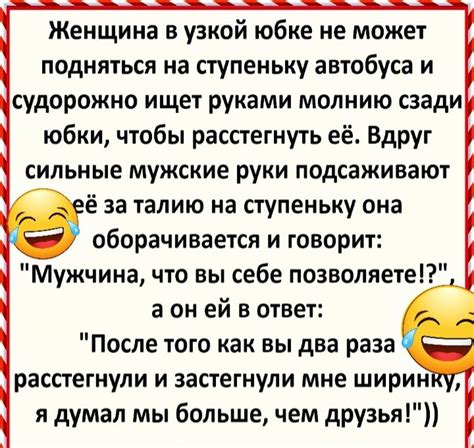 Женщина в узкой юбке не может подняться на ступеньку автобуса и судорожно ищет руками молнию сзади юбки, чтобы расстегнуть её. Вдруг сильные мужские руки подсаживают её за талию на ступеньку она оборачивается и говорит: "Мужчина, что вы себе позволяете!?", а он ей в ответ: "После того как вы два раза расстегнули и застегнули мне ширинку, я думал мы больше, чем друзья!"))